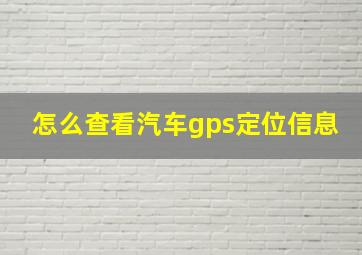 怎么查看汽车gps定位信息